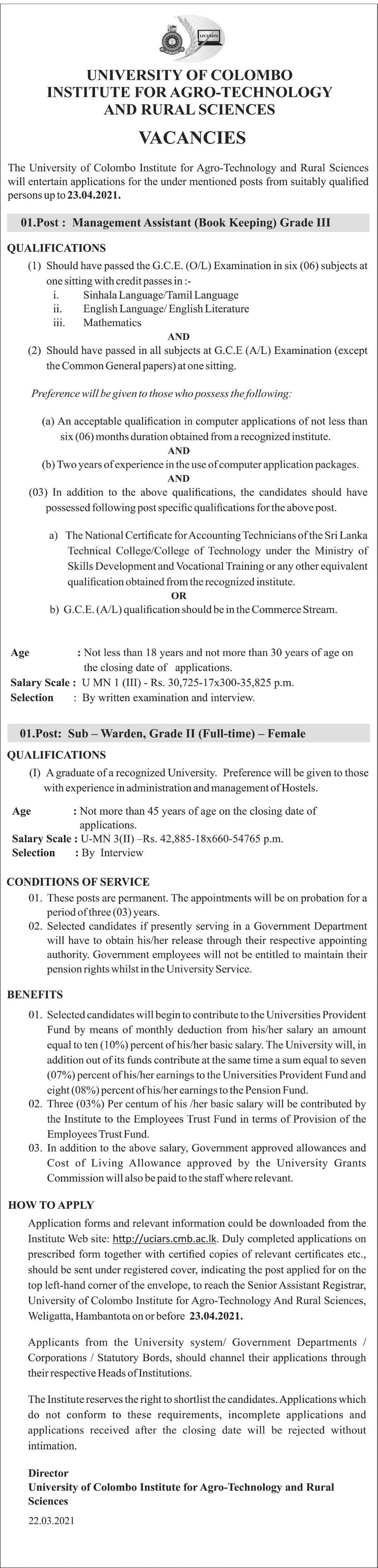 UCIARS

UNIVERSITY OF COLOMBO
INSTITUTE FOR AGRO-TECHNOLOGY
AND RURAL SCIENCES

VACANCIES

The University of Colombo Institute for Agro-Technology and Rural Sciences will entertain applications for the under mentioned posts from suitably qualified persons up to 23.04.2021.

01.Post : Management Assistant (Book Keeping) Grade III

QUALIFICATIONS

(1) Should have passed the G.C.E. (O/L) Examination in six (06) subjects at one sitting with credit passes in :-
i. Sinhala Language/Tamil Language
ii. English Language/ English Literature
iii. Mathematics
AND
(2) Should have passed in all subjects at G.C.E (A/L) Examination (except the Common General papers) at one sitting.

Preference will be given to those who possess the following:

(a) An acceptable qualification in computer applications of not less than six (06) months duration obtained from a recognized institute.
AND
(b) Two years of experience in the use of computer application packages.
AND
(03) In addition to the above qualifications, the candidates should have possessed following post specific qualifications for the above post.

a) The National Certificate for Accounting Technicians of the Sri Lanka Technical College/College of Technology under the Ministry of Skills Development and Vocational Training or any other equivalent qualification obtained from the recognized institute.
OR
b) G.C.E. (A/L) qualification should be in the Commerce Stream.

Age : Not less than 18 years and not more than 30 years of age on the closing date of applications.
Salary Scale : U MN 1 (III) - Rs. 30,725-17x300-35,825 p.m.
Selection : By written examination and interview.

01.Post: Sub – Warden, Grade II (Full-time) – Female

QUALIFICATIONS

(I) A graduate of a recognized University. Preference will be given to those with experience in administration and management of Hostels.

Age : Not more than 45 years of age on the closing date of applications.
Salary Scale : U-MN 3(II) –Rs. 42,885-18x660-54765 p.m.
Selection : By Interview

CONDITIONS OF SERVICE

01. These posts are permanent. The appointments will be on probation for a period of three (03) years.
02. Selected candidates if presently serving in a Government Department will have to obtain his/her release through their respective appointing authority. Government employees will not be entitled to maintain their pension rights whilst in the University Service.

BENEFITS

01. Selected candidates will begin to contribute to the Universities Provident Fund by means of monthly deduction from his/her salary an amount equal to ten (10%) percent of his/her basic salary. The University will, in addition out of its funds contribute at the same time a sum equal to seven (07%) percent of his/her earnings to the Universities Provident Fund and eight (08%) percent of his/her earnings to the Pension Fund.
02. Three (03%) Per centum of his /her basic salary will be contributed by the Institute to the Employees Trust Fund in terms of Provision of the Employees Trust Fund.
03. In addition to the above salary, Government approved allowances and Cost of Living Allowance approved by the University Grants Commission will also be paid to the staff where relevant.

HOW TO APPLY

Application forms and relevant information could be downloaded from the Institute Web site: http://uciars.cmb.ac.lk. Duly completed applications on prescribed form together with certified copies of relevant certificates etc., should be sent under registered cover, indicating the post applied for on the top left-hand corner of the envelope, to reach the Senior Assistant Registrar, University of Colombo Institute for Agro-Technology And Rural Sciences, Weligatta, Hambantota on or before 23.04.2021.

Applicants from the University system/ Government Departments / Corporations / Statutory Bords, should channel their applications through their respective Heads of Institutions.

The Institute reserves the right to shortlist the candidates. Applications which do not conform to these requirements, incomplete applications and applications received after the closing date will be rejected without intimation.

Director
University of Colombo Institute for Agro-Technology and Rural Sciences
22.03.2021